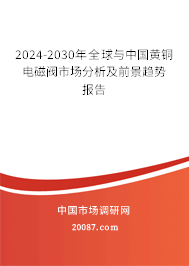 2024-2030年全球与中国黄铜电磁阀市场分析及前景趋势报告

中国市场调研网

20087.com